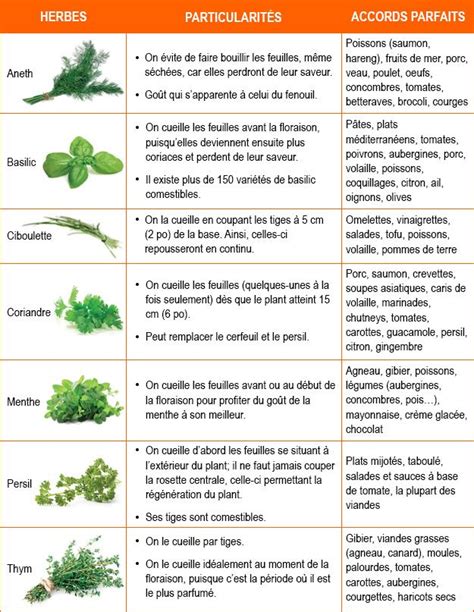 | HERBES | PARTICULARITÉS | ACCORDS PARFAITS |
|---|---|---|
| Aneth | • On évite de faire bouillir les feuilles, même séchées, car elles perdront de leur saveur. • Goût qui s'apparente à celui du fenouil. | Poissons (saumon, hareng), fruits de mer, porc, veau, poulet, oeufs, concombres, tomates, betteraves, brocoli, courges |
| Basilic | • On cueille les feuilles avant la floraison, puisqu'elles deviennent ensuite plus coriaces et perdent de leur saveur. • Il existe plus de 150 variétés de basilic comestibles. | Pâtes, plats méditerranéens, tomates, poivrons, aubergines, porc, volaille, poissons, coquillages, citron, ail, oignons, olives |
| Ciboulette | • On la cueille en coupant les tiges à 5 cm (2 po) de la base. Ainsi, celles-ci repousseront en continu. | Omelettes, vinaigrettes, salades, tofu, poissons, volaille, pommes de terre |
| Coriandre | • On cueille les feuilles (quelques-unes à la fois seulement) dès que le plant atteint 15 cm (6 po). • Peut remplacer le cerfeuil et le persil. | Porc, saumon, crevettes, soupes asiatiques, caris de volaille, marinades, chutneys, tomates, carottes, guacamole, persil, citron, gingembre |
| Menthe | • On cueille les feuilles avant ou au début de la floraison pour profiter du goût de la menthe à son meilleur. | Agneau, gibier, poissons, légumes (aubergines, concombres, pois…), mayonnaise, crème glacée, chocolat |
| Persil | • On cueille d'abord les feuilles se situant à l'extérieur du plant; il ne faut jamais couper la rosette centrale, celle-ci permettant la régénération du plant. • Ses tiges sont comestibles. | Plats mijotés, taboulé, salades et sauces à base de tomate, la plupart des viandes |
| Thym | • On le cueille par tiges. • On le cueille idéalement au moment de la floraison, puisque c'est la période où il est le plus parfumé. | Gibier, viandes grasses (agneau, canard), moules, palourdes, tomates, carottes, aubergines, courgettes, haricots secs |